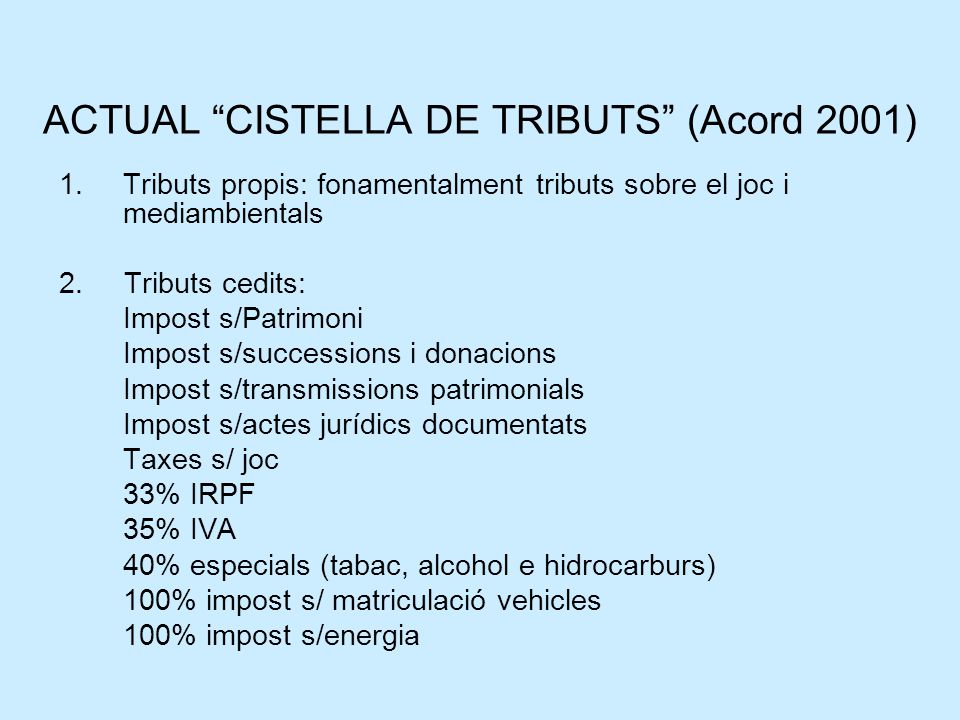 ACTUAL “CISTELLA DE TRIBUTS” (Acord 2001)

1. Tributs propis: fonamentalment tributs sobre el joc i mediambientals

2. Tributs cedits:
Impost s/Patrimoni
Impost s/successions i donacions
Impost s/transmissions patrimonials
Impost s/actes jurídics documentats
Taxes s/ joc
33% IRPF
35% IVA
40% especials (tabac, alcohol e hidrocarburs)
100% impost s/ matriculació vehicles
100% impost s/energia